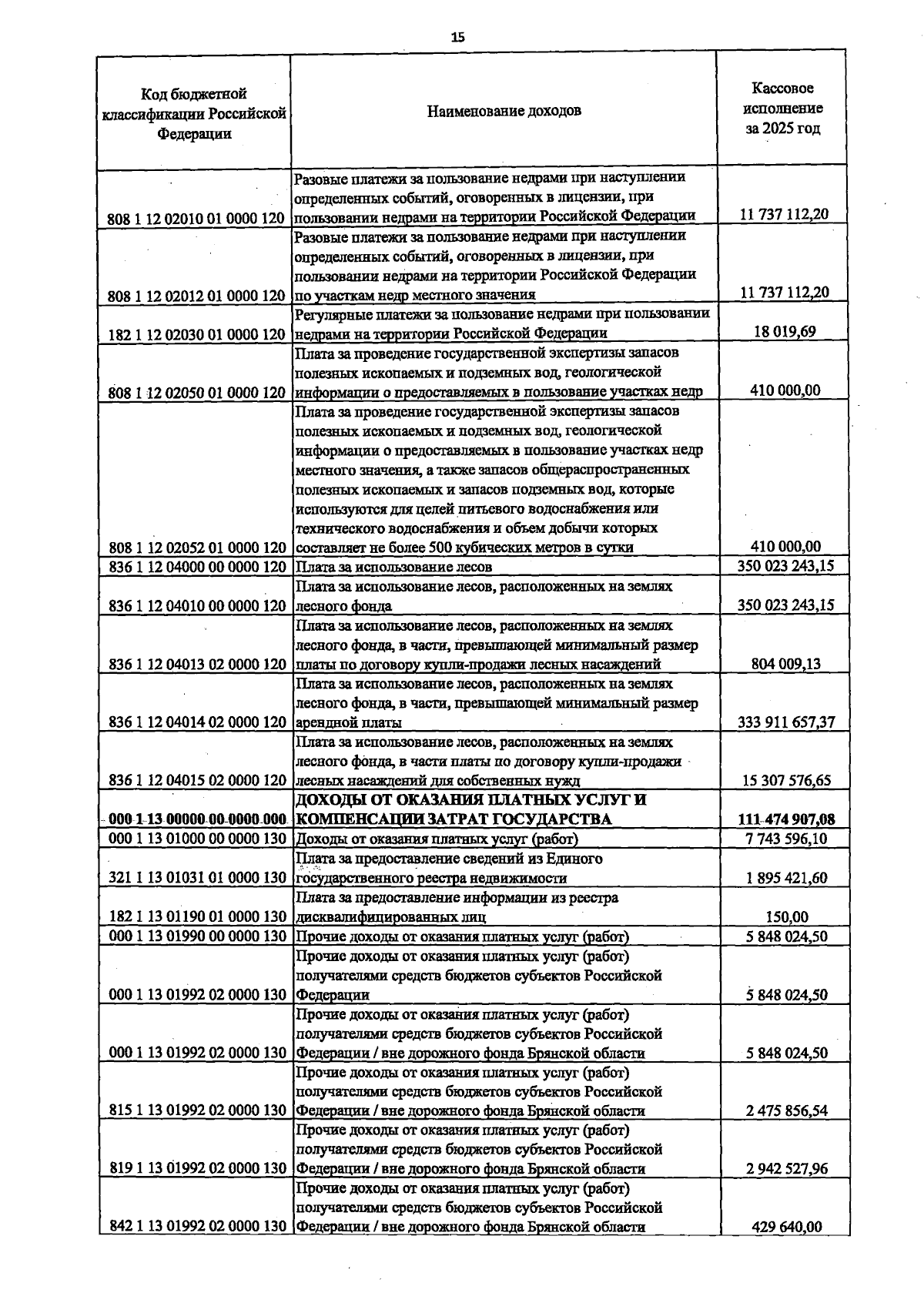 15

| Код бюджетной классификации Российской Федерации | Наименование доходов | Кассовое исполнение за 2025 год |
|---|---|---|
| 808 1 12 02010 01 0000 120 | Разовые платежи за пользование недрами при наступлении определенных событий, оговоренных в лицензии, при пользовании недрами на территории Российской Федерации | 11 737 112,20 |
| 808 1 12 02012 01 0000 120 | Разовые платежи за пользование недрами при наступлении определенных событий, оговоренных в лицензии, при пользовании недрами на территории Российской Федерации по участкам недр местного значения | 11 737 112,20 |
| 182 1 12 02030 01 0000 120 | Регулярные платежи за пользование недрами при пользовании недрами на территории Российской Федерации | 18 019,69 |
| 808 1 12 02050 01 0000 120 | Плата за проведение государственной экспертизы запасов полезных ископаемых и подземных вод, геологической информации о предоставляемых в пользование участках недр | 410 000,00 |
| 808 1 12 02052 01 0000 120 | Плата за проведение государственной экспертизы запасов полезных ископаемых и подземных вод, геологической информации о предоставляемых в пользование участках недр местного значения, а также запасов общераспространенных полезных ископаемых и запасов подземных вод, которые используются для целей питьевого водоснабжения или технического водоснабжения и объем добычи которых составляет не более 500 кубических метров в сутки | 410 000,00 |
| 836 1 12 04000 00 0000 120 | Плата за использование лесов | 350 023 243,15 |
| 836 1 12 04010 00 0000 120 | Плата за использование лесов, расположенных на землях лесного фонда | 350 023 243,15 |
| 836 1 12 04013 02 0000 120 | Плата за использование лесов, расположенных на землях лесного фонда, в части, превышающей минимальный размер платы по договору купли-продажи лесных насаждений | 804 009,13 |
| 836 1 12 04014 02 0000 120 | Плата за использование лесов, расположенных на землях лесного фонда, в части, превышающей минимальный размер арендной платы | 333 911 657,37 |
| 836 1 12 04015 02 0000 120 | Плата за использование лесов, расположенных на землях лесного фонда, в части платы по договору купли-продажи лесных насаждений для собственных нужд | 15 307 576,65 |
| 000 1 13 00000 00 0000 000 | ДОХОДЫ ОТ ОКАЗАНИЯ ПЛАТНЫХ УСЛУГ И КОМПЕНСАЦИИ ЗАТРАТ ГОСУДАРСТВА | 111 474 907,08 |
| 000 1 13 01000 00 0000 130 | Доходы от оказания платных услуг (работ) | 7 743 596,10 |
| 321 1 13 01031 01 0000 130 | Плата за предоставление сведений из Единого государственного реестра недвижимости | 1 895 421,60 |
| 182 1 13 01190 01 0000 130 | Плата за предоставление информации из реестра дисквалифицированных лиц | 150,00 |
| 000 1 13 01990 00 0000 130 | Прочие доходы от оказания платных услуг (работ) | 5 848 024,50 |
| 000 1 13 01992 02 0000 130 | Прочие доходы от оказания платных услуг (работ) получателями средств бюджетов субъектов Российской Федерации | 5 848 024,50 |
| 000 1 13 01992 02 0000 130 | Прочие доходы от оказания платных услуг (работ) получателями средств бюджетов субъектов Российской Федерации / вне дорожного фонда Брянской области | 5 848 024,50 |
| 815 1 13 01992 02 0000 130 | Прочие доходы от оказания платных услуг (работ) получателями средств бюджетов субъектов Российской Федерации / вне дорожного фонда Брянской области | 2 475 856,54 |
| 819 1 13 01992 02 0000 130 | Прочие доходы от оказания платных услуг (работ) получателями средств бюджетов субъектов Российской Федерации / вне дорожного фонда Брянской области | 2 942 527,96 |
| 842 1 13 01992 02 0000 130 | Прочие доходы от оказания платных услуг (работ) получателями средств бюджетов субъектов Российской Федерации / вне дорожного фонда Брянской области | 429 640,00 |